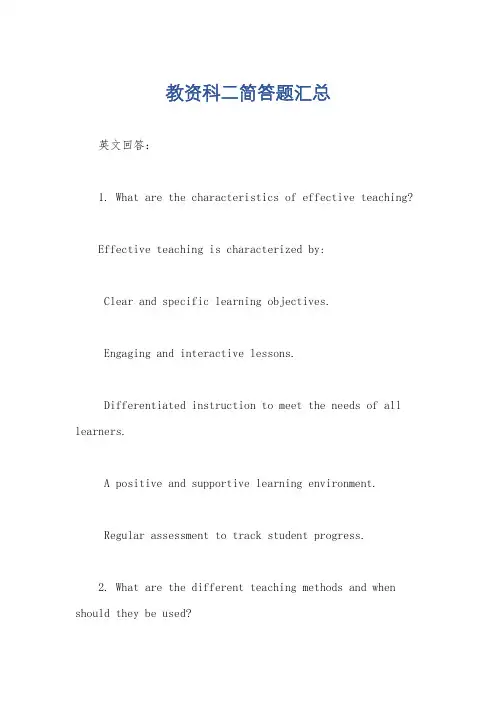 教资科二简答题汇总

英文回答：

1. What are the characteristics of effective teaching?

Effective teaching is characterized by:

Clear and specific learning objectives.

Engaging and interactive lessons.

Differentiated instruction to meet the needs of all learners.

A positive and supportive learning environment.

Regular assessment to track student progress.

2. What are the different teaching methods and when should they be used?